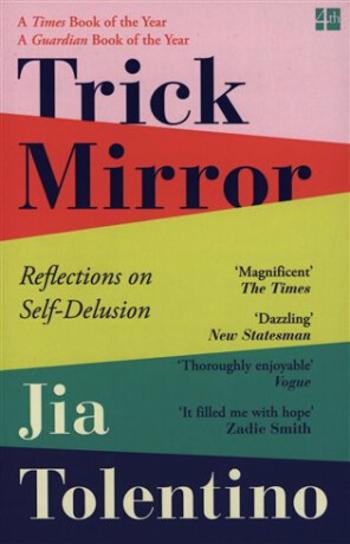 A Times Book of the Year
A Guardian Book of the Year

4th

Trick Mirror

Reflections on Self-Delusion

'Magnificent'
The Times

'Dazzling'
New Statesman

'Thoroughly enjoyable'
Vogue

'It filled me with hope'
Zadie Smith

Jia Tolentino